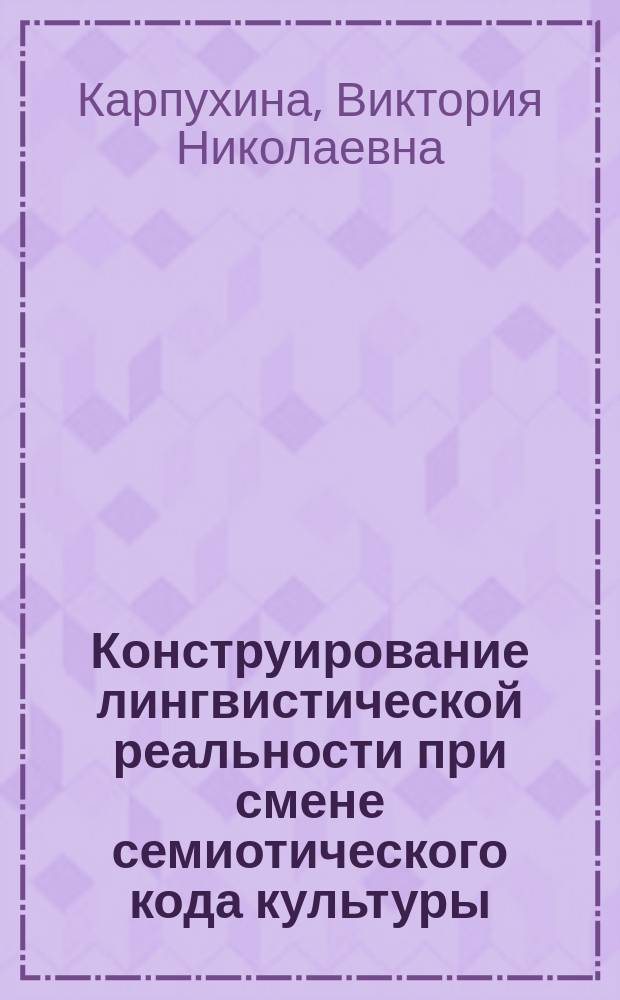 Карпухина, Виктория Николаевна

Конструирование лингвистической реальности при смене семиотического кода культуры